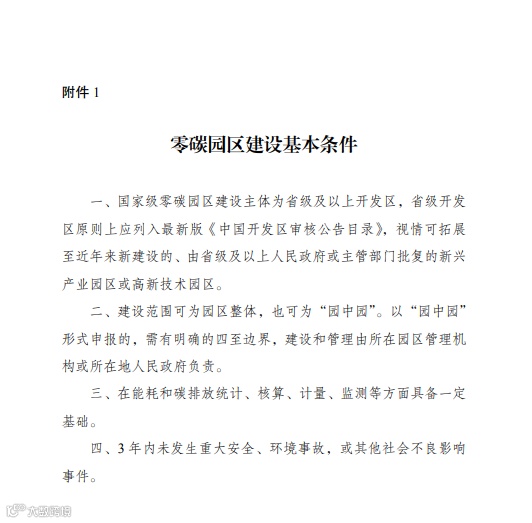 附件 1

零碳园区建设基本条件

一、国家级零碳园区建设主体为省级及以上开发区，省级开发区原则上应列入最新版《中国开发区审核公告目录》，视情可拓展至近年来新建设的、由省级及以上人民政府或主管部门批复的新兴产业园区或高新技术园区。

二、建设范围可为园区整体，也可为“园中园”。以“园中园”形式申报的，需有明确的四至边界，建设和管理由所在园区管理机构或所在地人民政府负责。

三、在能耗和碳排放统计、核算、计量、监测等方面具备一定基础。

四、3 年内未发生重大安全、环境事故，或其他社会不良影响事件。

大数跨境